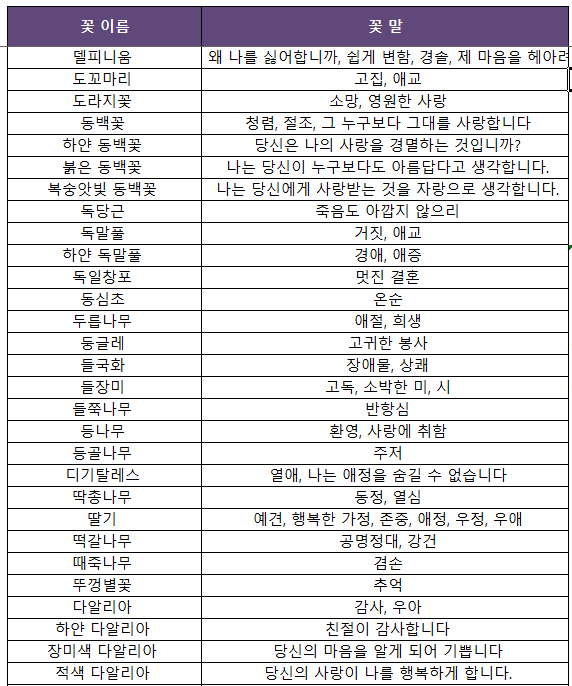 | 꽃 이름 | 꽃 말 |
|---|---|
| 델피니움 | 왜 나를 싫어합니까, 쉽게 변함, 경솔, 제 마음을 헤아려 |
| 도꼬마리 | 고집, 애교 |
| 도라지꽃 | 소망, 영원한 사랑 |
| 동백꽃 | 청렴, 절조, 그 누구보다 그대를 사랑합니다 |
| 하얀 동백꽃 | 당신은 나의 사랑을 경멸하는 것입니까? |
| 붉은 동백꽃 | 나는 당신이 누구보다도 아름답다고 생각합니다. |
| 복숭앗빛 동백꽃 | 나는 당신에게 사랑받는 것을 자랑으로 생각합니다. |
| 독당근 | 죽음도 아깝지 않으리 |
| 독말풀 | 거짓, 애교 |
| 하얀 독말풀 | 경애, 애증 |
| 독일창포 | 멋진 결혼 |
| 동심초 | 온순 |
| 두릅나무 | 애절, 희생 |
| 둥글레 | 고귀한 봉사 |
| 들국화 | 장애물, 상쾌 |
| 들장미 | 고독, 소박한 미, 시 |
| 들쭉나무 | 반항심 |
| 등나무 | 환영, 사랑에 취함 |
| 등골나무 | 주저 |
| 디기탈레스 | 열애, 나는 애정을 숨길 수 없습니다 |
| 딱총나무 | 동정, 열심 |
| 딸기 | 예견, 행복한 가정, 존중, 애정, 우정, 우애 |
| 떡갈나무 | 공명정대, 강건 |
| 때죽나무 | 겸손 |
| 뚜껑별꽃 | 추억 |
| 다알리아 | 감사, 우아 |
| 하얀 다알리아 | 친절이 감사합니다 |
| 장미색 다알리아 | 당신의 마음을 알게 되어 기쁩니다 |
| 적색 다알리아 | 당신의 사랑이 나를 행복하게 합니다. |